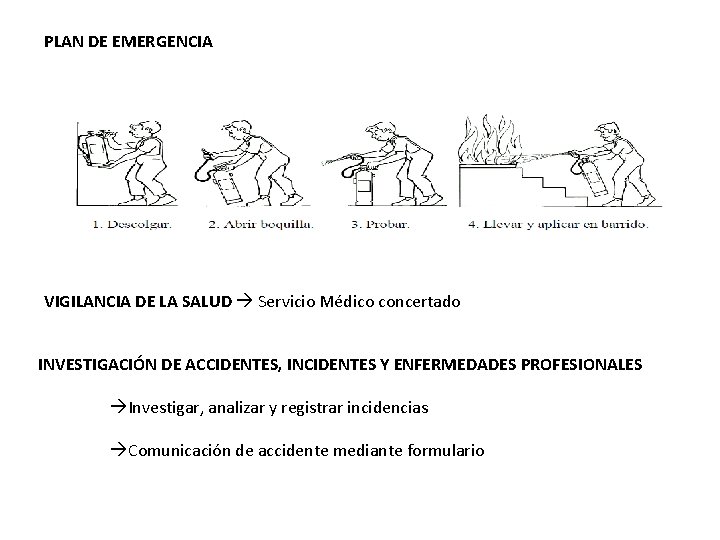 PLAN DE EMERGENCIA

1. Descolgar.

2. Abrir boquilla.

3. Probar.

4. Llevar y aplicar en barrido.

VIGILANCIA DE LA SALUD → Servicio Médico concertado

INVESTIGACIÓN DE ACCIDENTES, INCIDENTES Y ENFERMEDADES PROFESIONALES

→Investigar, analizar y registrar incidencias

→Comunicación de accidente mediante formulario